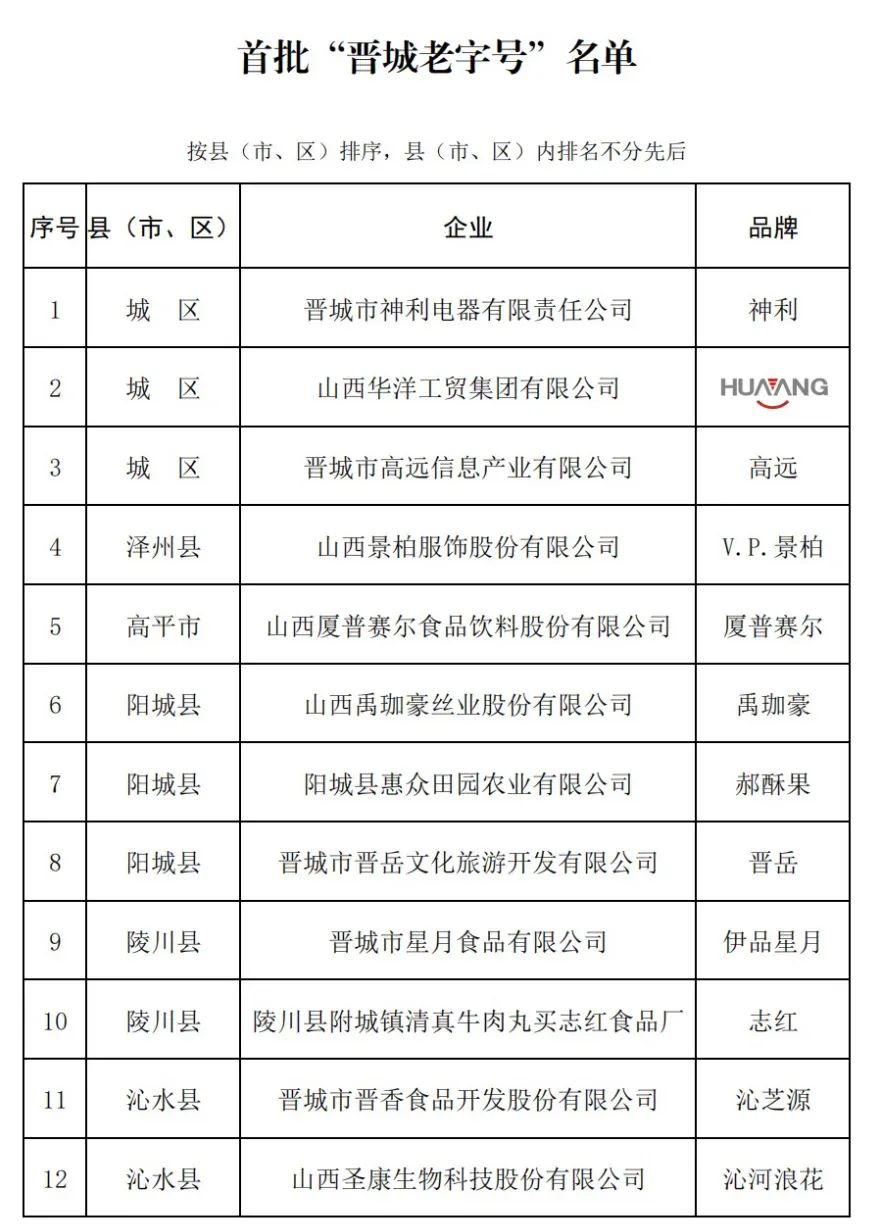 首批“晋城老字号”名单

按县（市、区）排序，县（市、区）内排名不分先后

| 序号 | 县（市、区） | 企业 | 品牌 |
|---|---|---|---|
| 1 | 城　区 | 晋城市神利电器有限责任公司 | 神利 |
| 2 | 城　区 | 山西华洋工贸集团有限公司 | HUAYANG |
| 3 | 城　区 | 晋城市高远信息产业有限公司 | 高远 |
| 4 | 泽州县 | 山西景柏服饰股份有限公司 | V.P.景柏 |
| 5 | 高平市 | 山西厦普赛尔食品饮料股份有限公司 | 厦普赛尔 |
| 6 | 阳城县 | 山西禹珈豪丝业股份有限公司 | 禹珈豪 |
| 7 | 阳城县 | 阳城县惠众田园农业有限公司 | 郝酥果 |
| 8 | 阳城县 | 晋城市晋岳文化旅游开发有限公司 | 晋岳 |
| 9 | 陵川县 | 晋城市星月食品有限公司 | 伊品星月 |
| 10 | 陵川县 | 陵川县附城镇清真牛肉丸买志红食品厂 | 志红 |
| 11 | 沁水县 | 晋城市晋香食品开发股份有限公司 | 沁芝源 |
| 12 | 沁水县 | 山西圣康生物科技股份有限公司 | 沁河浪花 |